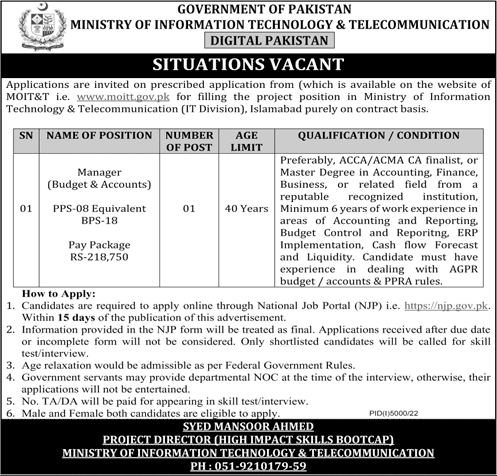 GOVERNMENT OF PAKISTAN
MINISTRY OF INFORMATION TECHNOLOGY & TELECOMMUNICATION
DIGITAL PAKISTAN

SITUATIONS VACANT

Applications are invited on prescribed application from (which is available on the website of MOIT&T i.e. www.moitt.gov.pk for filling the project position in Ministry of Information Technology & Telecommunication (IT Division), Islamabad purely on contract basis.

| SN | NAME OF POSITION | NUMBER OF POST | AGE LIMIT | QUALIFICATION / CONDITION |
|---|---|---|---|---|
| 01 | Manager (Budget & Accounts) PPS-08 Equivalent BPS-18 Pay Package RS-218,750 | 01 | 40 Years | Preferably, ACCA/ACMA CA finalist, or Master Degree in Accounting, Finance, Business, or related field from a reputable recognized institution, Minimum 6 years of work experience in areas of Accounting and Reporting, Budget Control and Reporitng, ERP Implementation, Cash flow Forecast and Liquidity. Candidate must have experience in dealing with AGPR budget / accounts & PPRA rules. |

How to Apply:
1. Candidates are required to apply online through National Job Portal (NJP) i.e. https://njp.gov.pk. Within 15 days of the publication of this advertisement.
2. Information provided in the NJP form will be treated as final. Applications received after due date or incomplete form will not be considered. Only shortlisted candidates will be called for skill test/interview.
3. Age relaxation would be admissible as per Federal Government Rules.
4. Government servants may provide departmental NOC at the time of the interview, otherwise, their applications will not be entertained.
5. No. TA/DA will be paid for appearing in skill test/interview.
6. Male and Female both candidates are eligible to apply.

PID(I)5000/22

SYED MANSOOR AHMED
PROJECT DIRECTOR (HIGH IMPACT SKILLS BOOTCAP)
MINISTRY OF INFORMATION TECHNOLOGY & TELECOMMUNICATION
PH : 051-9210179-59